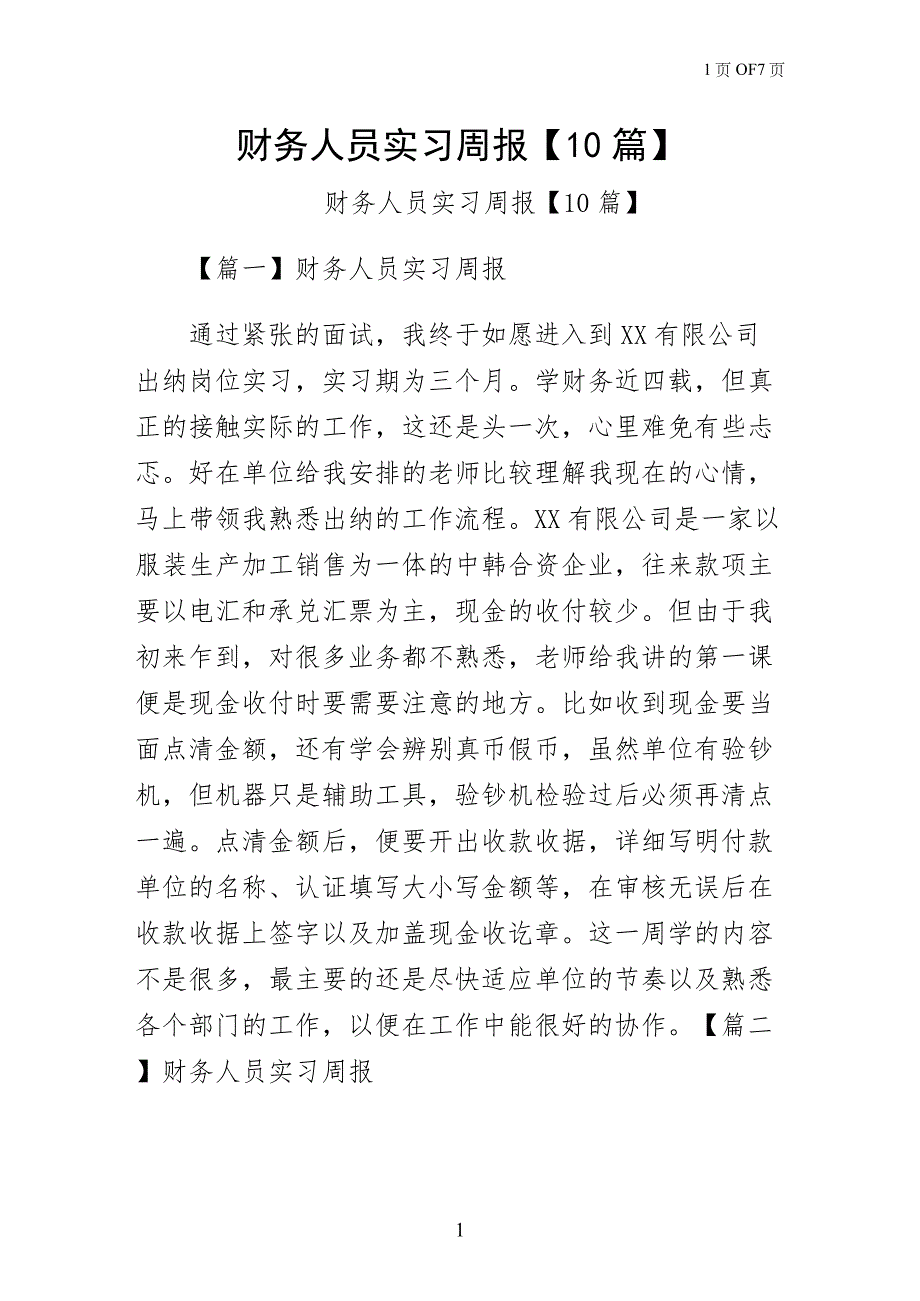 1 页 OF7 页

财务人员实习周报【10 篇】

财务人员实习周报【10 篇】

【篇一】财务人员实习周报

通过紧张的面试，我终于如愿进入到 XX 有限公司出纳岗位实习，实习期为三个月。学财务近四载，但真正的接触实际的工作，这还是头一次，心里难免有些忐忑。好在单位给我安排的老师比较理解我现在的心情，马上带领我熟悉出纳的工作流程。XX 有限公司是一家以服装生产加工销售为一体的中韩合资企业，往来款项主要以电汇和承兑汇票为主，现金的收付较少。但由于我初来乍到，对很多业务都不熟悉，老师给我讲的第一课便是现金收付时要需要注意的地方。比如收到现金要当面点清金额，还有学会辨别真币假币，虽然单位有验钞机，但机器只是辅助工具，验钞机检验过后必须再清点一遍。点清金额后，便要开出收款收据，详细写明付款单位的名称、认证填写大小写金额等，在审核无误后在收款收据上签字以及加盖现金收讫章。这一周学的内容不是很多，最主要的还是尽快适应单位的节奏以及熟悉各个部门的工作，以便在工作中能很好的协作。【篇二】财务人员实习周报

1